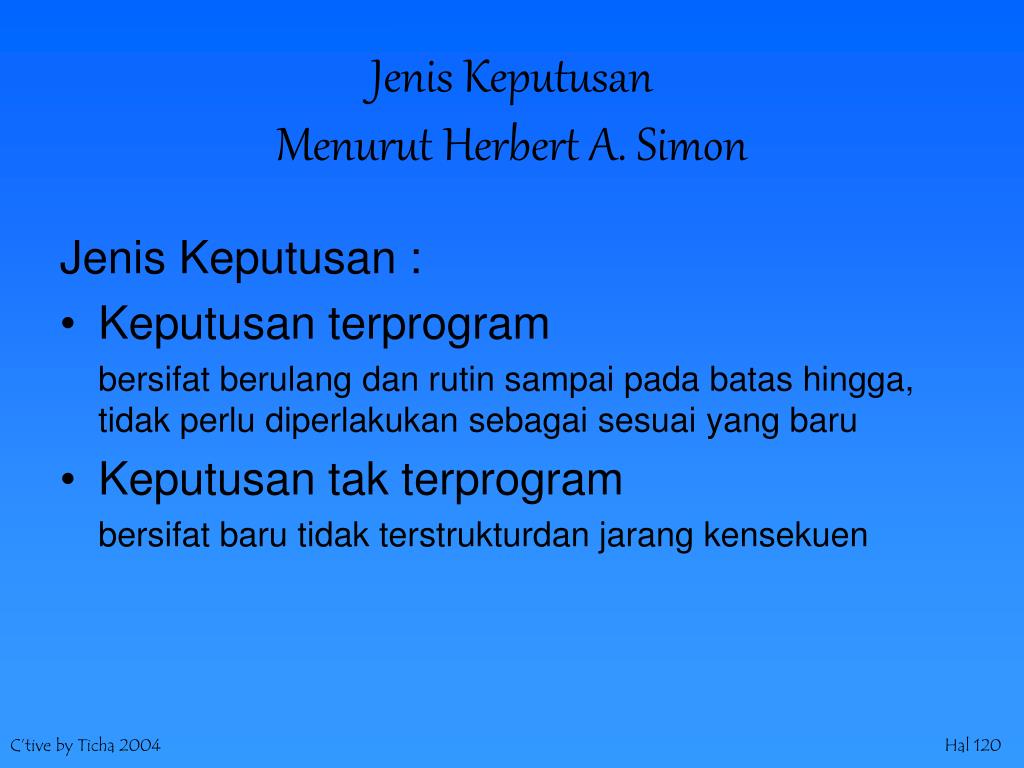 Jenis Keputusan
Menurut Herbert A. Simon

Jenis Keputusan :

• Keputusan terprogram

bersifat berulang dan rutin sampai pada batas hingga, tidak perlu diperlakukan sebagai sesuai yang baru

• Keputusan tak terprogram

bersifat baru tidak terstrukturdan jarang kensekuen

C'tive by Ticha 2004

Hal 120